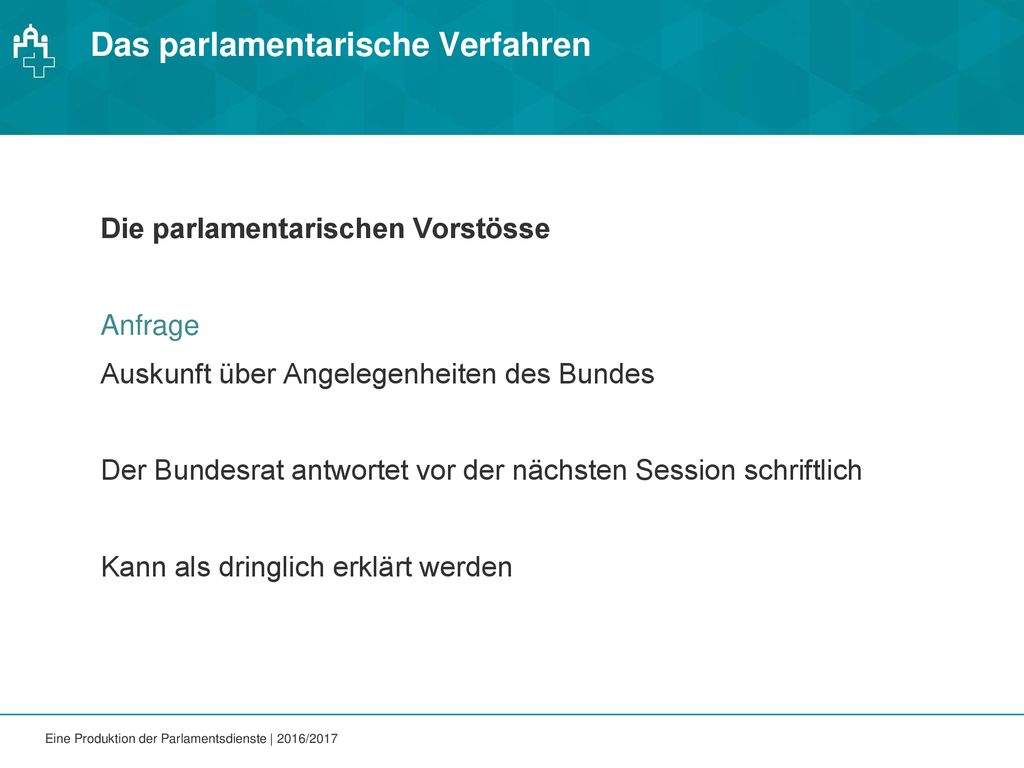 Das parlamentarische Verfahren

Die parlamentarischen Vorstösse

Anfrage

Auskunft über Angelegenheiten des Bundes

Der Bundesrat antwortet vor der nächsten Session schriftlich

Kann als dringlich erklärt werden

Eine Produktion der Parlamentsdienste | 2016/2017